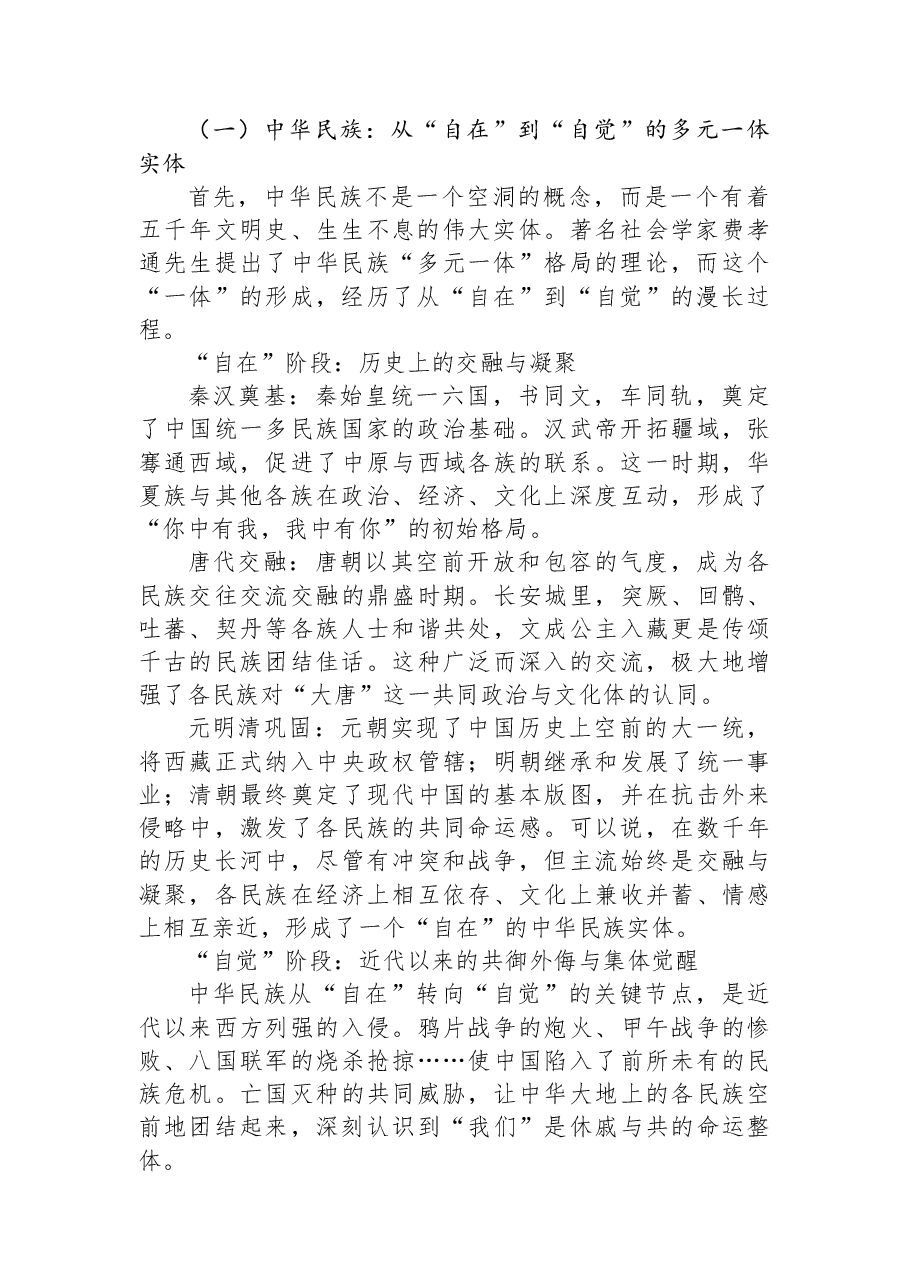 （一）中华民族：从“自在”到“自觉”的多元一体实体

首先，中华民族不是一个空洞的概念，而是一个有着五千年文明史、生生不息的伟大实体。著名社会学家费孝通先生提出了中华民族“多元一体”格局的理论，而这个“一体”的形成，经历了从“自在”到“自觉”的漫长过程。

“自在”阶段：历史上的交融与凝聚

秦汉奠基：秦始皇统一六国，书同文，车同轨，奠定了中国统一多民族国家的政治基础。汉武帝开拓疆域，张骞通西域，促进了中原与西域各族的联系。这一时期，华夏族与其他各族在政治、经济、文化上深度互动，形成了“你中有我，我中有你”的初始格局。

唐代交融：唐朝以其空前开放和包容的气度，成为各民族交往交流交融的鼎盛时期。长安城里，突厥、回鹘、吐蕃、契丹等各族人士和谐共处，文成公主入藏更是传颂千古的民族团结佳话。这种广泛而深入的交流，极大地增强了各民族对“大唐”这一共同政治与文化体的认同。

元明清巩固：元朝实现了中国历史上空前的大一统，将西藏正式纳入中央政权管辖；明朝继承和发展了统一事业；清朝最终奠定了现代中国的基本版图，并在抗击外来侵略中，激发了各民族的共同命运感。可以说，在数千年的历史长河中，尽管有冲突和战争，但主流始终是交融与凝聚，各民族在经济上相互依存、文化上兼收并蓄、情感上相互亲近，形成了一个“自在”的中华民族实体。

“自觉”阶段：近代以来的共御外侮与集体觉醒

中华民族从“自在”转向“自觉”的关键节点，是近代以来西方列强的入侵。鸦片战争的炮火、甲午战争的惨败、八国联军的烧杀抢掠……使中国陷入了前所未有的民族危机。亡国灭种的共同威胁，让中华大地上的各民族空前地团结起来，深刻认识到“我们”是休戚与共的命运整体。